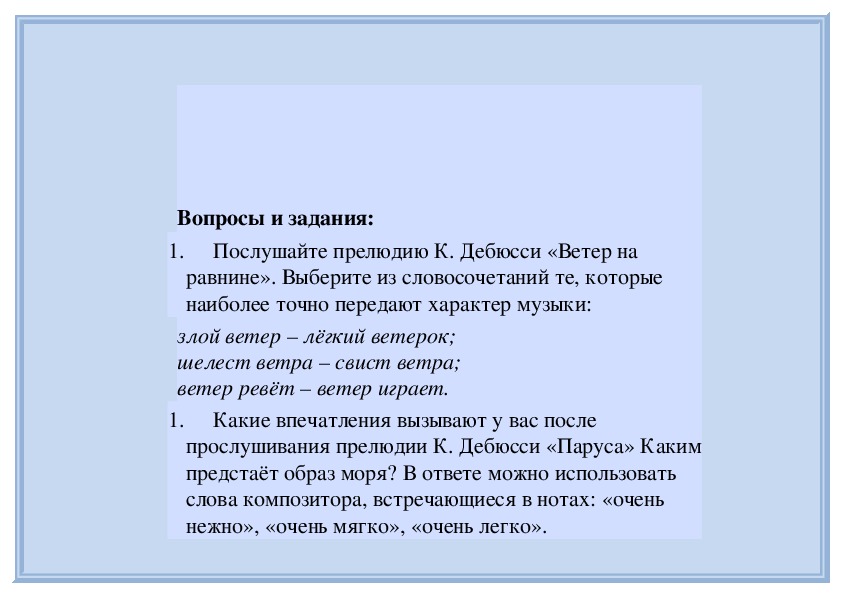 Вопросы и задания:

1. Послушайте прелюдию К. Дебюсси «Ветер на равнине». Выберите из словосочетаний те, которые наиболее точно передают характер музыки:

злой ветер – лёгкий ветерок;
шелест ветра – свист ветра;
ветер ревёт – ветер играет.

1. Какие впечатления вызывают у вас после прослушивания прелюдии К. Дебюсси «Паруса» Каким предстаёт образ моря? В ответе можно использовать слова композитора, встречающиеся в нотах: «очень нежно», «очень мягко», «очень легко».